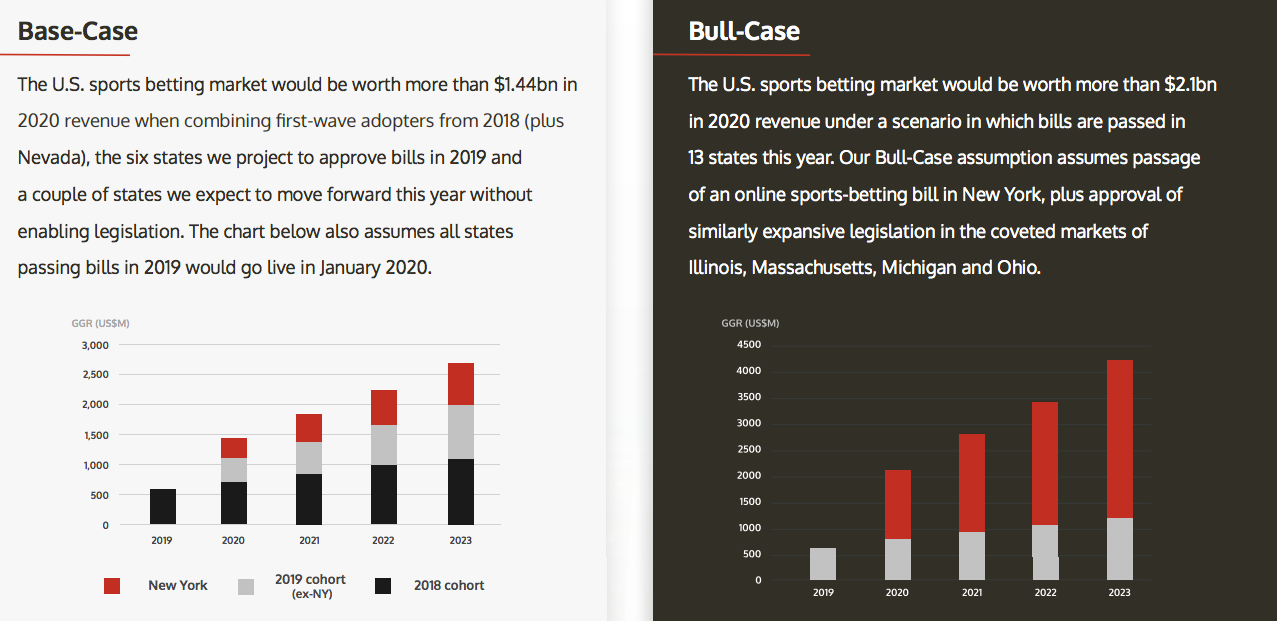 Base-Case

The U.S. sports betting market would be worth more than $1.44bn in 2020 revenue when combining first-wave adopters from 2018 (plus Nevada), the six states we project to approve bills in 2019 and a couple of states we expect to move forward this year without enabling legislation. The chart below also assumes all states passing bills in 2019 would go live in January 2020.

GGR (US$M)
3,000
2,500
2,000
1,500
1,000
500
0
2019
2020
2021
2022
2023

New York
2019 cohort (ex-NY)
2018 cohort

Bull-Case

The U.S. sports betting market would be worth more than $2.1bn in 2020 revenue under a scenario in which bills are passed in 13 states this year. Our Bull-Case assumption assumes passage of an online sports-betting bill in New York, plus approval of similarly expansive legislation in the coveted markets of Illinois, Massachusetts, Michigan and Ohio.

GGR (US$M)
4500
4000
3500
3000
2500
2000
1500
1000
500
0
2019
2020
2021
2022
2023